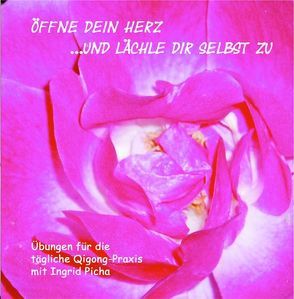 ÖFFNE DEIN HERZ
...UND LÄCHLE DIR SELBST ZU

Übungen für die tägliche Qigong-Praxis mit Ingrid Picha